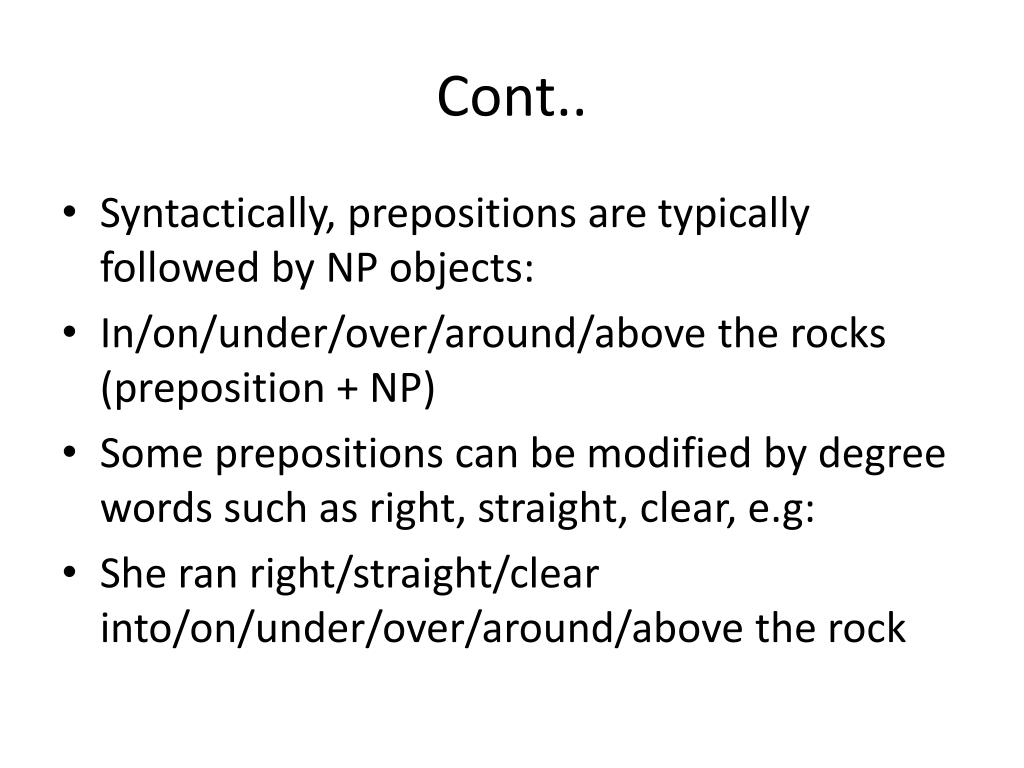 Cont..

• Syntactically, prepositions are typically followed by NP objects:
• In/on/under/over/around/above the rocks (preposition + NP)
• Some prepositions can be modified by degree words such as right, straight, clear, e.g:
• She ran right/straight/clear into/on/under/over/around/above the rock